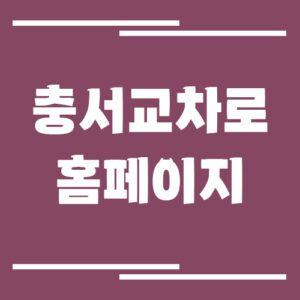 충서교차로
홈페이지